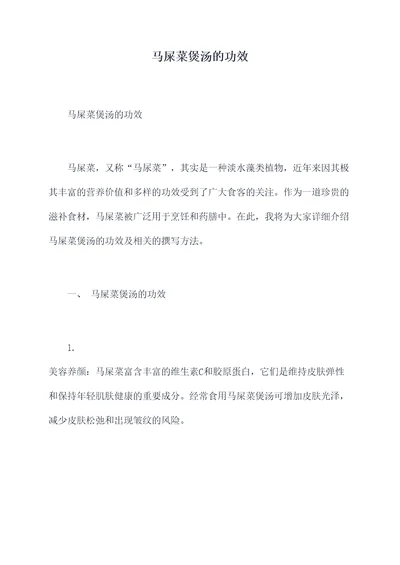 马屎菜煲汤的功效

马屎菜煲汤的功效

马屎菜，又称“马屎菜”，其实是一种淡水藻类植物，近年来因其极其丰富的营养价值和多样的功效受到了广大食客的关注。作为一道珍贵的滋补食材，马屎菜被广泛用于烹饪和药膳中。在此，我将为大家详细介绍马屎菜煲汤的功效及相关的撰写方法。

一、 马屎菜煲汤的功效

1.

美容养颜：马屎菜富含丰富的维生素C和胶原蛋白，它们是维持皮肤弹性和保持年轻肌肤健康的重要成分。经常食用马屎菜煲汤可增加皮肤光泽，减少皮肤松弛和出现皱纹的风险。